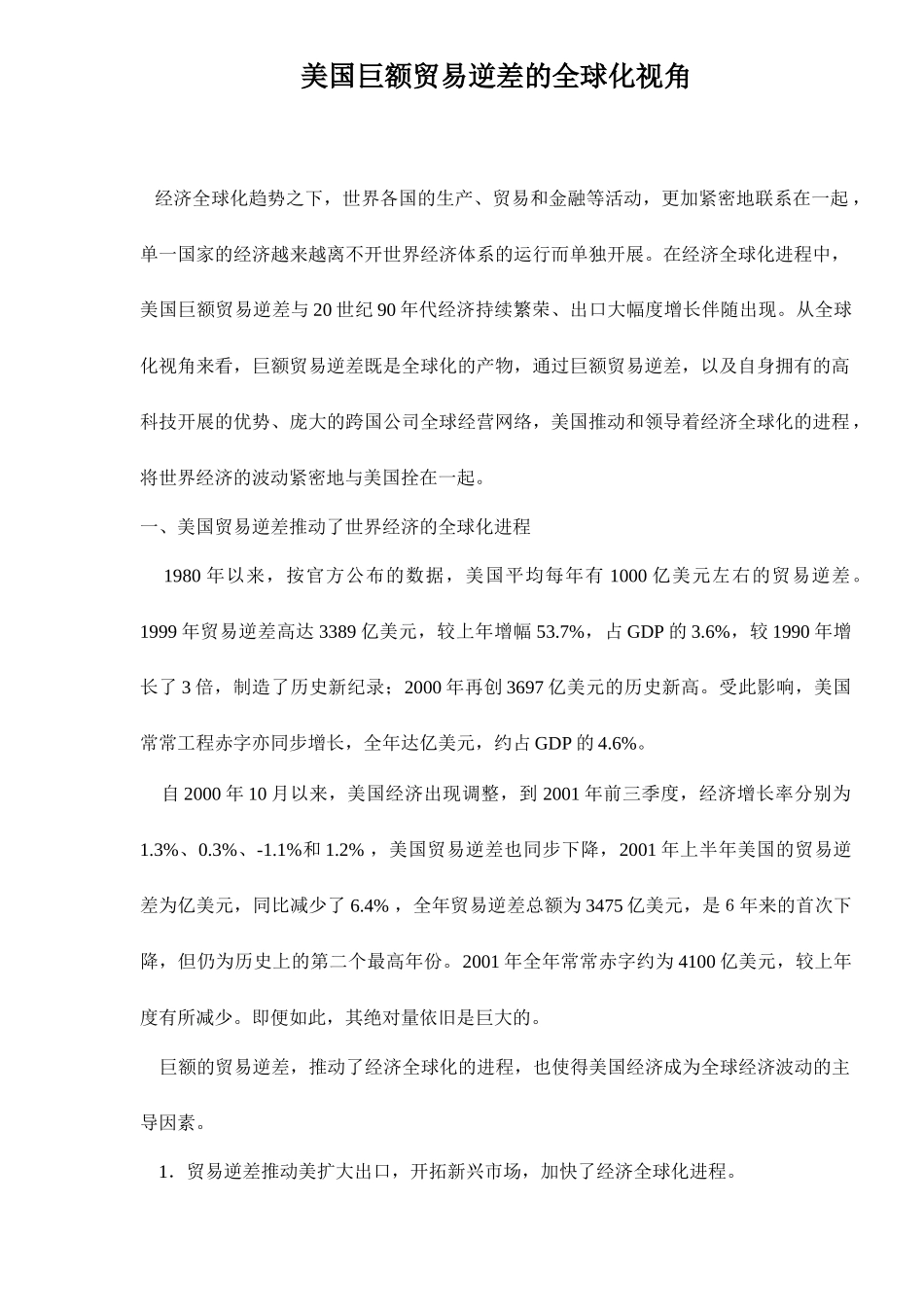 美国巨额贸易逆差的全球化视角

经济全球化趋势之下，世界各国的生产、贸易和金融等活动，更加紧密地联系在一起，单一国家的经济越来越离不开世界经济体系的运行而单独开展。在经济全球化进程中，美国巨额贸易逆差与20世纪90年代经济持续繁荣、出口大幅度增长伴随出现。从全球化视角来看，巨额贸易逆差既是全球化的产物，通过巨额贸易逆差，以及自身拥有的高科技开展的优势、庞大的跨国公司全球经营网络，美国推动和领导着经济全球化的进程，将世界经济的波动紧密地与美国拴在一起。

一、美国贸易逆差推动了世界经济的全球化进程

1980年以来，按官方公布的数据，美国平均每年有1000亿美元左右的贸易逆差。1999年贸易逆差高达3389亿美元，较上年增幅53.7%，占GDP的3.6%，较1990年增长了3倍，制造了历史新纪录；2000年再创3697亿美元的历史新高。受此影响，美国常常工程赤字亦同步增长，全年达亿美元，约占GDP的4.6%。

自2000年10月以来，美国经济出现调整，到2001年前三季度，经济增长率分别为1.3%、0.3%、-1.1%和1.2%，美国贸易逆差也同步下降，2001年上半年美国的贸易逆差为亿美元，同比减少了6.4%，全年贸易逆差总额为3475亿美元，是6年来的首次下降，但仍为历史上的第二个最高年份。2001年全年常常赤字约为4100亿美元，较上年度有所减少。即便如此，其绝对量依旧是巨大的。

巨额的贸易逆差，推动了经济全球化的进程，也使得美国经济成为全球经济波动的主导因素。

1．贸易逆差推动美扩大出口，开拓新兴市场，加快了经济全球化进程。